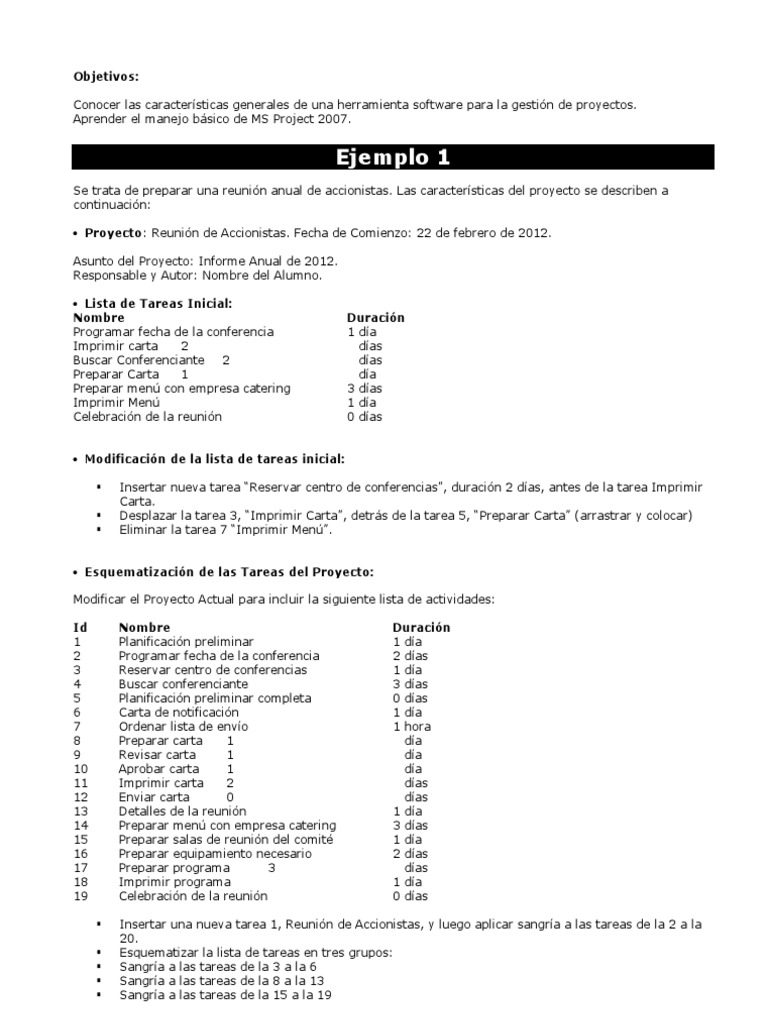 **Objetivos:**

Conocer las características generales de una herramienta software para la gestión de proyectos.
Aprender el manejo básico de MS Project 2007.

**Ejemplo 1**

Se trata de preparar una reunión anual de accionistas. Las características del proyecto se describen a continuación:

• **Proyecto**: Reunión de Accionistas. Fecha de Comienzo: 22 de febrero de 2012.

Asunto del Proyecto: Informe Anual de 2012.
Responsable y Autor: Nombre del Alumno.

• **Lista de Tareas Inicial:**

| Nombre | Duración |
|---|---|
| Programar fecha de la conferencia | 1 día |
| Imprimir carta 2 | días |
| Buscar Conferenciante 2 | días |
| Preparar Carta 1 | día |
| Preparar menú con empresa catering | 3 días |
| Imprimir Menú | 1 día |
| Celebración de la reunión | 0 días |

• **Modificación de la lista de tareas inicial:**

▪ Insertar nueva tarea "Reservar centro de conferencias", duración 2 días, antes de la tarea Imprimir Carta.
▪ Desplazar la tarea 3, "Imprimir Carta", detrás de la tarea 5, "Preparar Carta" (arrastrar y colocar)
▪ Eliminar la tarea 7 "Imprimir Menú".

• **Esquematización de las Tareas del Proyecto:**

Modificar el Proyecto Actual para incluir la siguiente lista de actividades:

| Id | Nombre | Duración |
|---|---|---|
| 1 | Planificación preliminar | 1 día |
| 2 | Programar fecha de la conferencia | 2 días |
| 3 | Reservar centro de conferencias | 1 día |
| 4 | Buscar conferenciante | 3 días |
| 5 | Planificación preliminar completa | 0 días |
| 6 | Carta de notificación | 1 día |
| 7 | Ordenar lista de envío | 1 hora |
| 8 | Preparar carta 1 | día |
| 9 | Revisar carta 1 | día |
| 10 | Aprobar carta 1 | día |
| 11 | Imprimir carta 2 | días |
| 12 | Enviar carta 0 | días |
| 13 | Detalles de la reunión | 1 día |
| 14 | Preparar menú con empresa catering | 3 días |
| 15 | Preparar salas de reunión del comité | 1 día |
| 16 | Preparar equipamiento necesario | 2 días |
| 17 | Preparar programa 3 | días |
| 18 | Imprimir programa | 1 día |
| 19 | Celebración de la reunión | 0 días |

▪ Insertar una nueva tarea 1, Reunión de Accionistas, y luego aplicar sangría a las tareas de la 2 a la 20.
▪ Esquematizar la lista de tareas en tres grupos:
▪ Sangría a las tareas de la 3 a la 6
▪ Sangría a las tareas de la 8 a la 13
▪ Sangría a las tareas de la 15 a la 19